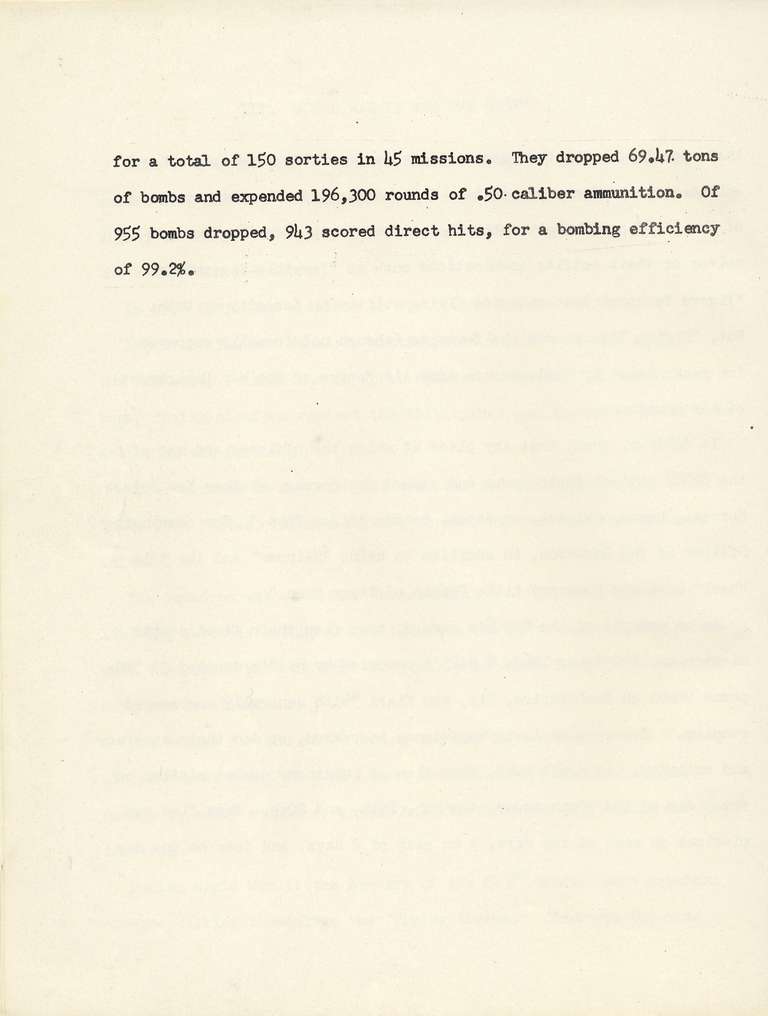 for a total of 150 sorties in 45 missions. They dropped 69.47 tons of bombs and expended 196,300 rounds of .50 caliber ammunition. Of 955 bombs dropped, 943 scored direct hits, for a bombing efficiency of 99.2%.